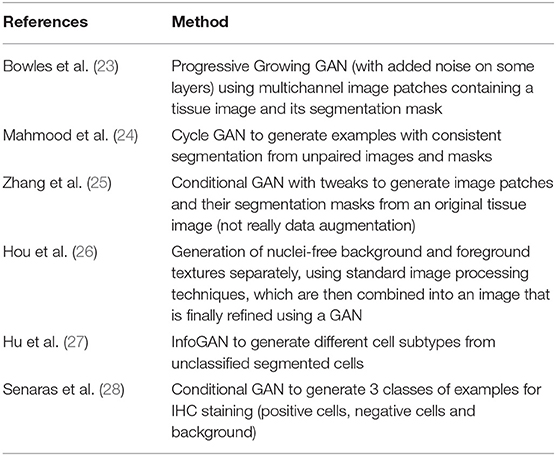 | References | Method |
|---|---|
| Bowles et al. (23) | Progressive Growing GAN (with added noise on some layers) using multichannel image patches containing a tissue image and its segmentation mask |
| Mahmood et al. (24) | Cycle GAN to generate examples with consistent segmentation from unpaired images and masks |
| Zhang et al. (25) | Conditional GAN with tweaks to generate image patches and their segmentation masks from an original tissue image (not really data augmentation) |
| Hou et al. (26) | Generation of nuclei-free background and foreground textures separately, using standard image processing techniques, which are then combined into an image that is finally refined using a GAN |
| Hu et al. (27) | InfoGAN to generate different cell subtypes from unclassified segmented cells |
| Senaras et al. (28) | Conditional GAN to generate 3 classes of examples for IHC staining (positive cells, negative cells and background) |